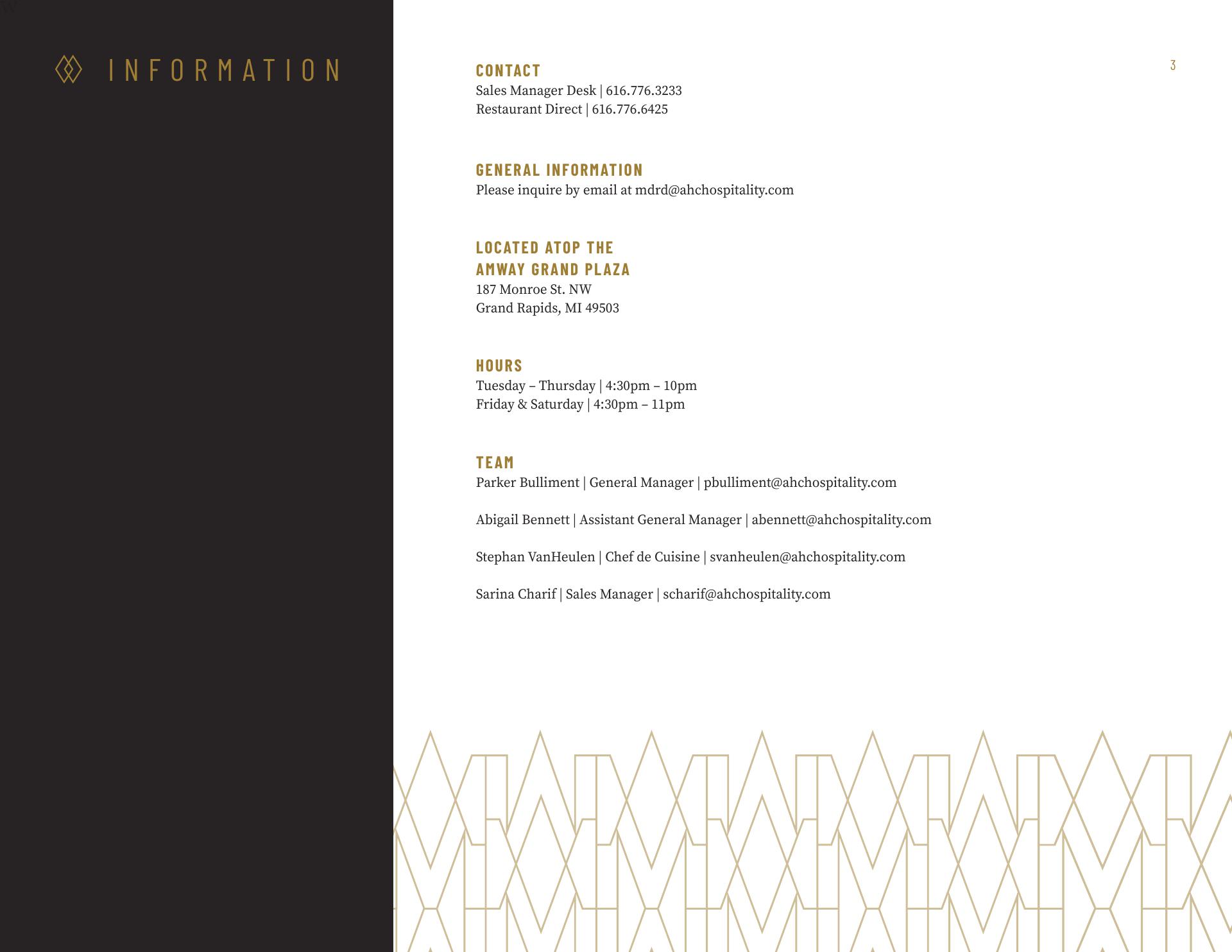 INFORMATION

3

CONTACT
Sales Manager Desk | 616.776.3233
Restaurant Direct | 616.776.6425

GENERAL INFORMATION
Please inquire by email at mdrd@ahchospitality.com

LOCATED ATOP THE AMWAY GRAND PLAZA
187 Monroe St. NW
Grand Rapids, MI 49503

HOURS
Tuesday – Thursday | 4:30pm – 10pm
Friday & Saturday | 4:30pm – 11pm

TEAM
Parker Bulliment | General Manager | pbulliment@ahchospitality.com

Abigail Bennett | Assistant General Manager | abennett@ahchospitality.com

Stephan VanHeulen | Chef de Cuisine | svanheulen@ahchospitality.com

Sarina Charif | Sales Manager | scharif@ahchospitality.com